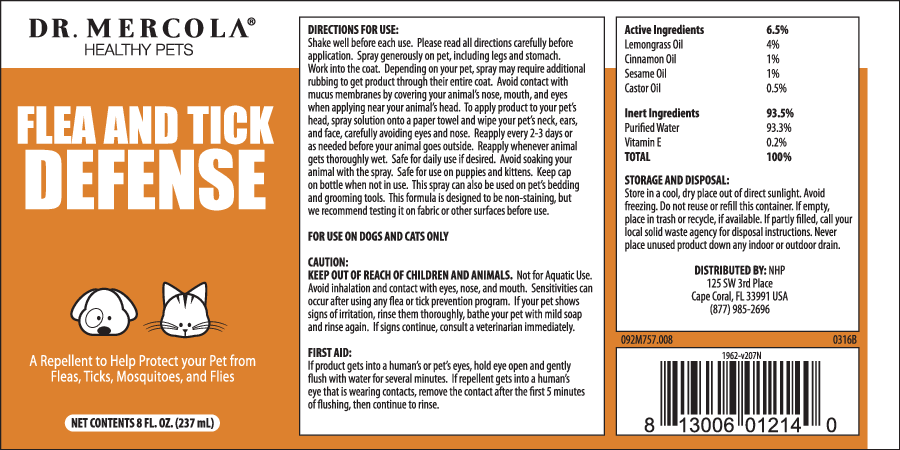 DR. MERCOLA®
HEALTHY PETS

FLEA AND TICK DEFENSE

A Repellent to Help Protect your Pet from Fleas, Ticks, Mosquitoes, and Flies

NET CONTENTS 8 FL. OZ. (237 mL)

DIRECTIONS FOR USE:
Shake well before each use. Please read all directions carefully before application. Spray generously on pet, including legs and stomach. Work into the coat. Depending on your pet, spray may require additional rubbing to get product through their entire coat. Avoid contact with mucus membranes by covering your animal's nose, mouth, and eyes when applying near your animal's head. To apply product to your pet's head, spray solution onto a paper towel and wipe your pet's neck, ears, and face, carefully avoiding eyes and nose. Reapply every 2-3 days or as needed before your animal goes outside. Reapply whenever animal gets thoroughly wet. Safe for daily use if desired. Avoid soaking your animal with the spray. Safe for use on puppies and kittens. Keep cap on bottle when not in use. This spray can also be used on pet's bedding and grooming tools. This formula is designed to be non-staining, but we recommend testing it on fabric or other surfaces before use.

FOR USE ON DOGS AND CATS ONLY

CAUTION:
KEEP OUT OF REACH OF CHILDREN AND ANIMALS. Not for Aquatic Use. Avoid inhalation and contact with eyes, nose, and mouth. Sensitivities can occur after using any flea or tick prevention program. If your pet shows signs of irritation, rinse them thoroughly, bathe your pet with mild soap and rinse again. If signs continue, consult a veterinarian immediately.

FIRST AID:
If product gets into a human's or pet's eyes, hold eye open and gently flush with water for several minutes. If repellent gets into a human's eye that is wearing contacts, remove the contact after the first 5 minutes of flushing, then continue to rinse.

| Active Ingredients | 6.5% |
|---|---|
| Lemongrass Oil | 4% |
| Cinnamon Oil | 1% |
| Sesame Oil | 1% |
| Castor Oil | 0.5% |
| Inert Ingredients | 93.5% |
| Purified Water | 93.3% |
| Vitamin E | 0.2% |
| TOTAL | 100% |

STORAGE AND DISPOSAL:
Store in a cool, dry place out of direct sunlight. Avoid freezing. Do not reuse or refill this container. If empty, place in trash or recycle, if available. If partly filled, call your local solid waste agency for disposal instructions. Never place unused product down any indoor or outdoor drain.

DISTRIBUTED BY: NHP
125 SW 3rd Place
Cape Coral, FL 33991 USA
(877) 985-2696

092M757.008
0316B

1962-v207N

8 13006 01214 0